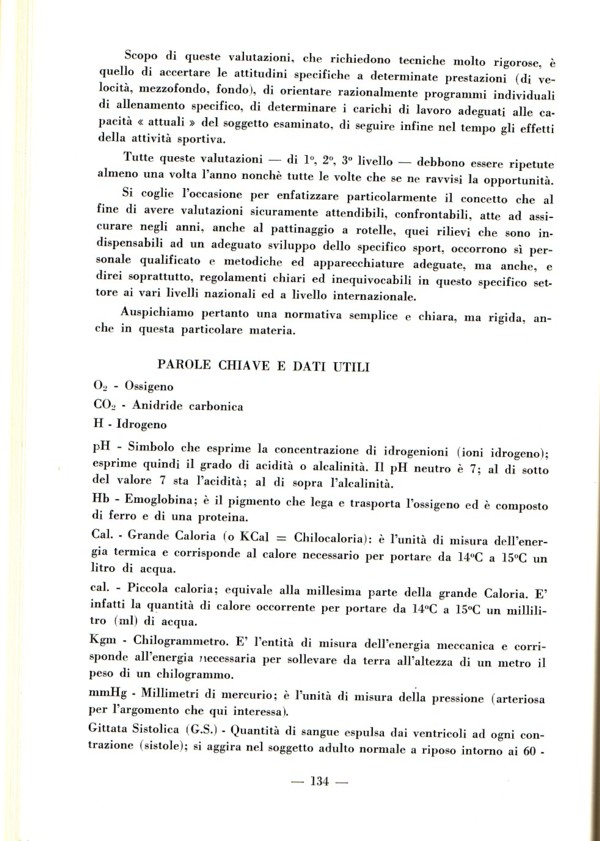 Scopo di queste valutazioni, che richiedono tecniche molto rigorose, è quello di accertare le attitudini specifiche a determinate prestazioni (di velocità, mezzofondo, fondo), di orientare razionalmente programmi individuali di allenamento specifico, di determinare i carichi di lavoro adeguati alle capacità « attuali » del soggetto esaminato, di seguire infine nel tempo gli effetti della attività sportiva.

Tutte queste valutazioni — di 1°, 2°, 3° livello — debbono essere ripetute almeno una volta l'anno nonchè tutte le volte che se ne ravvisi la opportunità.

Si coglie l'occasione per enfatizzare particolarmente il concetto che al fine di avere valutazioni sicuramente attendibili, confrontabili, atte ad assicurare negli anni, anche al pattinaggio a rotelle, quei rilievi che sono indispensabili ad un adeguato sviluppo dello specifico sport, occorrono sì personale qualificato e metodiche ed apparecchiature adeguate, ma anche, e direi soprattutto, regolamenti chiari ed inequivocabili in questo specifico settore ai vari livelli nazionali ed a livello internazionale.

Auspichiamo pertanto una normativa semplice e chiara, ma rigida, anche in questa particolare materia.

PAROLE CHIAVE E DATI UTILI

$O_2$ - Ossigeno

$CO_2$ - Anidride carbonica

H - Idrogeno

pH - Simbolo che esprime la concentrazione di idrogenioni (ioni idrogeno); esprime quindi il grado di acidità o alcalinità. Il pH neutro è 7; al di sotto del valore 7 sta l'acidità; al di sopra l'alcalinità.

Hb - Emoglobina; è il pigmento che lega e trasporta l'ossigeno ed è composto di ferro e di una proteina.

Cal. - Grande Caloria (o KCal = Chilocaloria): è l'unità di misura dell'energia termica e corrisponde al calore necessario per portare da 14°C a 15°C un litro di acqua.

cal. - Piccola caloria; equivale alla millesima parte della grande Caloria. E' infatti la quantità di calore occorrente per portare da 14°C a 15°C un millilitro (ml) di acqua.

Kgm - Chilogrammetro. E' l'entità di misura dell'energia meccanica e corrisponde all'energia necessaria per sollevare da terra all'altezza di un metro il peso di un chilogrammo.

mmHg - Millimetri di mercurio; è l'unità di misura della pressione (arteriosa per l'argomento che qui interessa).

Gittata Sistolica (G.S.) - Quantità di sangue espulsa dai ventricoli ad ogni contrazione (sistole); si aggira nel soggetto adulto normale a riposo intorno ai 60 -

— 134 —